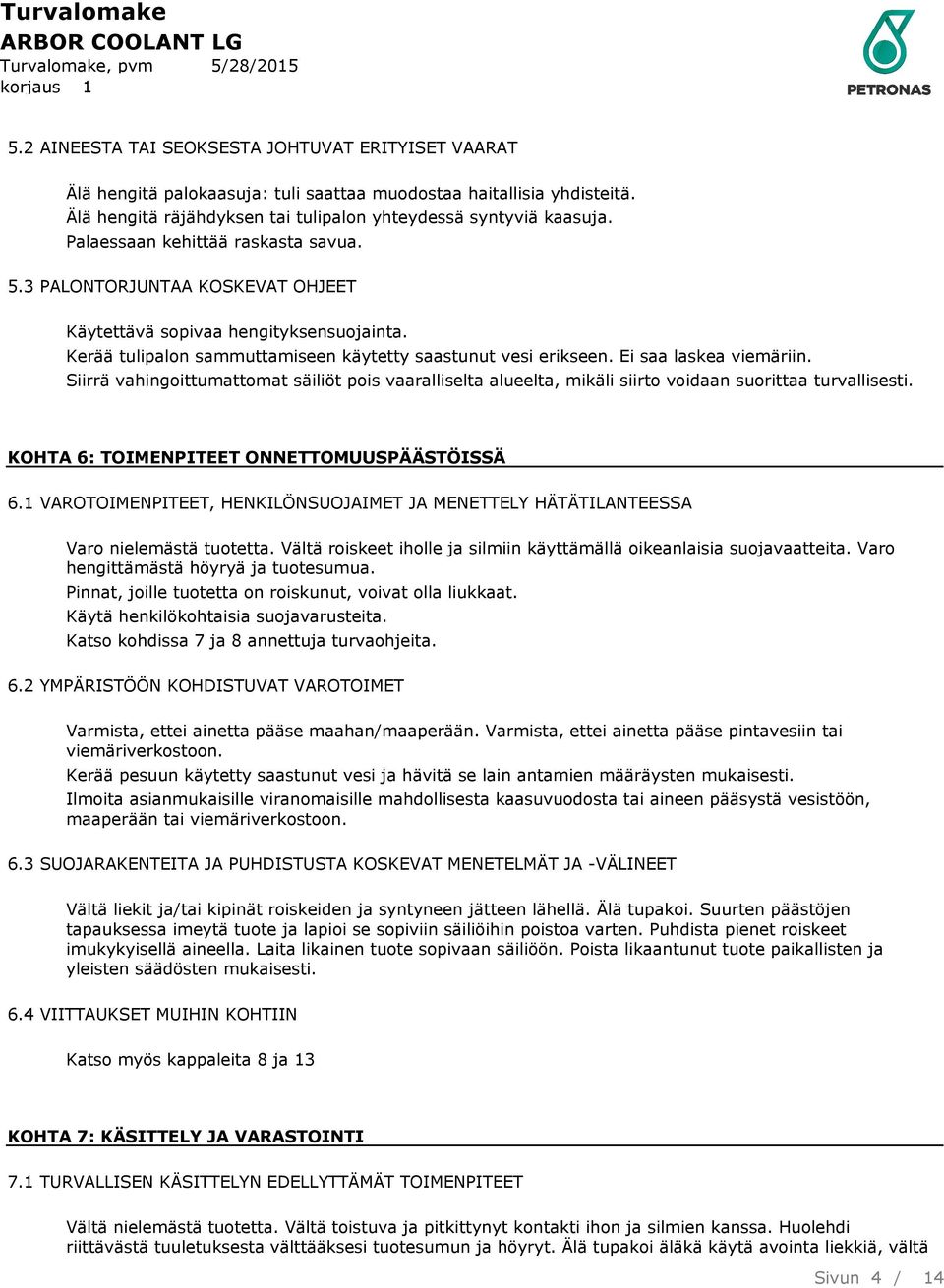 Turvalomake
ARBOR COOLANT LG
Turvalomake, pvm 5/28/2015
korjaus 1

PETRONAS

5.2 AINEESTA TAI SEOKSESTA JOHTUVAT ERITYISET VAARAT

Älä hengitä palokaasuja: tuli saattaa muodostaa haitallisia yhdisteitä.
Älä hengitä räjähdyksen tai tulipalon yhteydessä syntyviä kaasuja.
Palaessaan kehittää raskasta savua.

5.3 PALONTORJUNTAA KOSKEVAT OHJEET

Käytettävä sopivaa hengityksensuojainta.
Kerää tulipalon sammuttamiseen käytetty saastunut vesi erikseen. Ei saa laskea viemäriin.
Siirrä vahingoittumattomat säiliöt pois vaaralliselta alueelta, mikäli siirto voidaan suorittaa turvallisesti.

KOHTA 6: TOIMENPITEET ONNETTOMUUSPÄÄSTÖISSÄ

6.1 VAROTOIMENPITEET, HENKILÖNSUOJAIMET JA MENETTELY HÄTÄTILANTEESSA

Varo nielemästä tuotetta. Vältä roiskeet iholle ja silmiin käyttämällä oikeanlaisia suojavaatteita. Varo hengittämästä höyryä ja tuotesumua.
Pinnat, joille tuotetta on roiskunut, voivat olla liukkaat.
Käytä henkilökohtaisia suojavarusteita.
Katso kohdissa 7 ja 8 annettuja turvaohjeita.

6.2 YMPÄRISTÖÖN KOHDISTUVAT VAROTOIMET

Varmista, ettei ainetta pääse maahan/maaperään. Varmista, ettei ainetta pääse pintavesiin tai viemäriverkostoon.
Kerää pesuun käytetty saastunut vesi ja hävitä se lain antamien määräysten mukaisesti.
Ilmoita asianmukaisille viranomaisille mahdollisesta kaasuvuodosta tai aineen pääsystä vesistöön, maaperään tai viemäriverkostoon.

6.3 SUOJARAKENTEITA JA PUHDISTUSTA KOSKEVAT MENETELMÄT JA -VÄLINEET

Vältä liekit ja/tai kipinät roiskeiden ja syntyneen jätteen lähellä. Älä tupakoi. Suurten päästöjen tapauksessa imeytä tuote ja lapioi se sopiviin säiliöihin poistoa varten. Puhdista pienet roiskeet imukykyisellä aineella. Laita likainen tuote sopivaan säiliöön. Poista likaantunut tuote paikallisten ja yleisten säädösten mukaisesti.

6.4 VIITTAUKSET MUIHIN KOHTIIN

Katso myös kappaleita 8 ja 13

KOHTA 7: KÄSITTELY JA VARASTOINTI

7.1 TURVALLISEN KÄSITTELYN EDELLYTTÄMÄT TOIMENPITEET

Vältä nielemästä tuotetta. Vältä toistuva ja pitkittynyt kontakti ihon ja silmien kanssa. Huolehdi riittävästä tuuletuksesta välttääksesi tuotesumun ja höyryt. Älä tupakoi äläkä käytä avointa liekkiä, vältä

Sivun 4 / 14